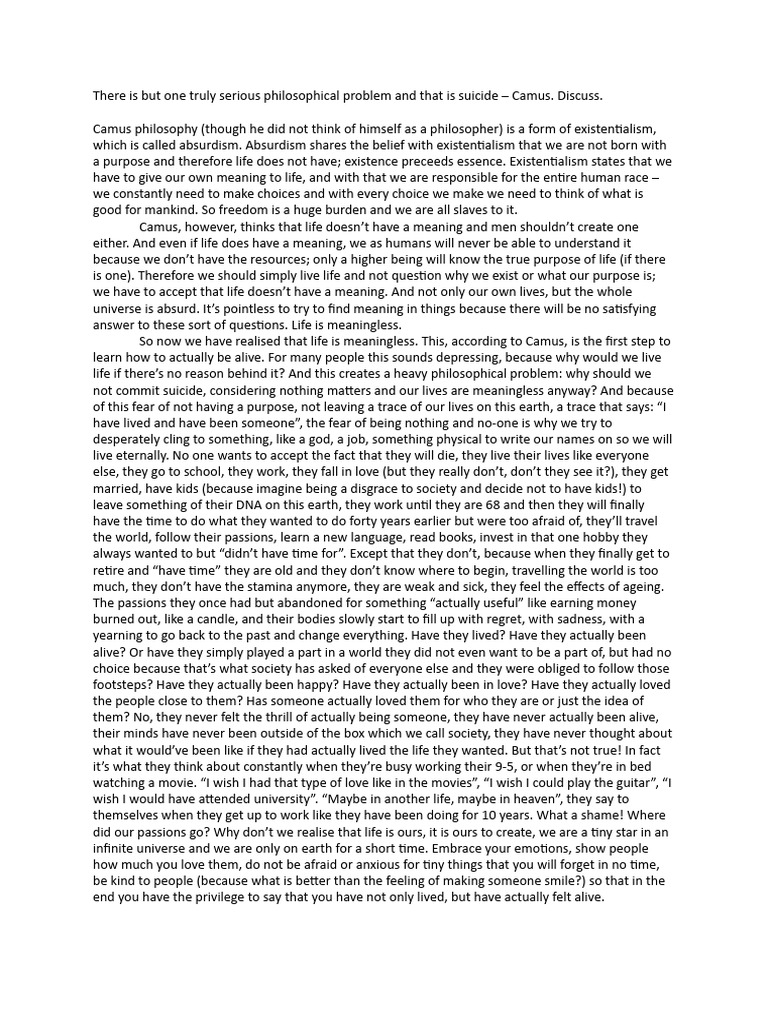 There is but one truly serious philosophical problem and that is suicide – Camus. Discuss.

Camus philosophy (though he did not think of himself as a philosopher) is a form of existentialism, which is called absurdism. Absurdism shares the belief with existentialism that we are not born with a purpose and therefore life does not have; existence preceeds essence. Existentialism states that we have to give our own meaning to life, and with that we are responsible for the entire human race – we constantly need to make choices and with every choice we make we need to think of what is good for mankind. So freedom is a huge burden and we are all slaves to it.

Camus, however, thinks that life doesn't have a meaning and men shouldn't create one either. And even if life does have a meaning, we as humans will never be able to understand it because we don't have the resources; only a higher being will know the true purpose of life (if there is one). Therefore we should simply live life and not question why we exist or what our purpose is; we have to accept that life doesn't have a meaning. And not only our own lives, but the whole universe is absurd. It's pointless to try to find meaning in things because there will be no satisfying answer to these sort of questions. Life is meaningless.

So now we have realised that life is meaningless. This, according to Camus, is the first step to learn how to actually be alive. For many people this sounds depressing, because why would we live life if there's no reason behind it? And this creates a heavy philosophical problem: why should we not commit suicide, considering nothing matters and our lives are meaningless anyway? And because of this fear of not having a purpose, not leaving a trace of our lives on this earth, a trace that says: "I have lived and have been someone", the fear of being nothing and no-one is why we try to desperately cling to something, like a god, a job, something physical to write our names on so we will live eternally. No one wants to accept the fact that they will die, they live their lives like everyone else, they go to school, they work, they fall in love (but they really don't, don't they see it?), they get married, have kids (because imagine being a disgrace to society and decide not to have kids!) to leave something of their DNA on this earth, they work until they are 68 and then they will finally have the time to do what they wanted to do forty years earlier but were too afraid of, they'll travel the world, follow their passions, learn a new language, read books, invest in that one hobby they always wanted to but "didn't have time for". Except that they don't, because when they finally get to retire and "have time" they are old and they don't know where to begin, travelling the world is too much, they don't have the stamina anymore, they are weak and sick, they feel the effects of ageing. The passions they once had but abandoned for something "actually useful" like earning money burned out, like a candle, and their bodies slowly start to fill up with regret, with sadness, with a yearning to go back to the past and change everything. Have they lived? Have they actually been alive? Or have they simply played a part in a world they did not even want to be a part of, but had no choice because that's what society has asked of everyone else and they were obliged to follow those footsteps? Have they actually been happy? Have they actually been in love? Have they actually loved the people close to them? Has someone actually loved them for who they are or just the idea of them? No, they never felt the thrill of actually being someone, they have never actually been alive, their minds have never been outside of the box which we call society, they have never thought about what it would've been like if they had actually lived the life they wanted. But that's not true! In fact it's what they think about constantly when they're busy working their 9-5, or when they're in bed watching a movie. "I wish I had that type of love like in the movies", "I wish I could play the guitar", "I wish I would have attended university". "Maybe in another life, maybe in heaven", they say to themselves when they get up to work like they have been doing for 10 years. What a shame! Where did our passions go? Why don't we realise that life is ours, it is ours to create, we are a tiny star in an infinite universe and we are only on earth for a short time. Embrace your emotions, show people how much you love them, do not be afraid or anxious for tiny things that you will forget in no time, be kind to people (because what is better than the feeling of making someone smile?) so that in the end you have the privilege to say that you have not only lived, but have actually felt alive.